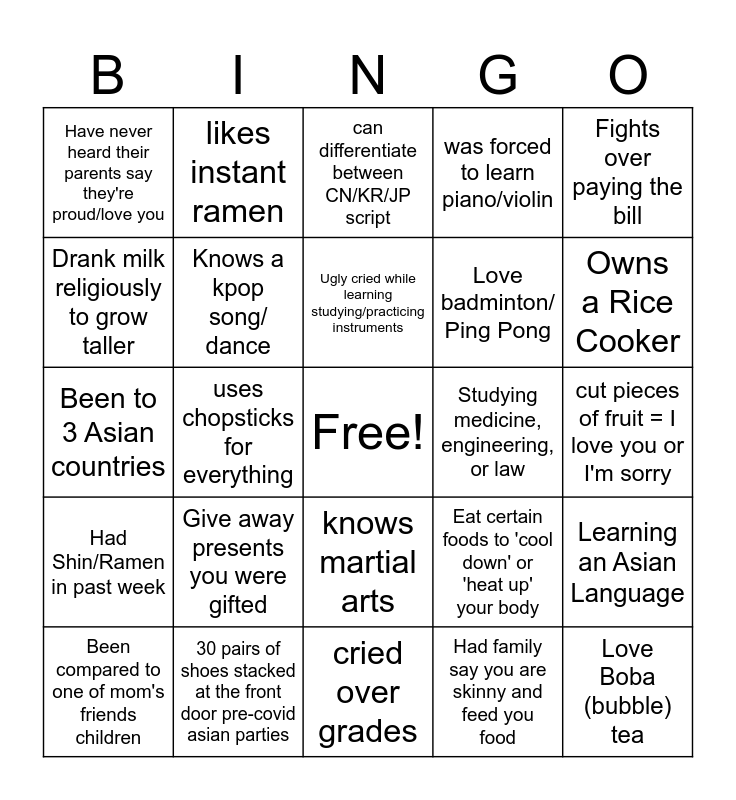 | B | I | N | G | O |
|---|---|---|---|---|
| Have never heard their parents say they're proud/love you | likes instant ramen | can differentiate between CN/KR/JP script | was forced to learn piano/violin | Fights over paying the bill |
| Drank milk religiously to grow taller | Knows a kpop song/ dance | Ugly cried while learning studying/practicing instruments | Love badminton/ Ping Pong | Owns a Rice Cooker |
| Been to 3 Asian countries | uses chopsticks for everything | Free! | Studying medicine, engineering, or law | cut pieces of fruit = I love you or I'm sorry |
| Had Shin/Ramen in past week | Give away presents you were gifted | knows martial arts | Eat certain foods to 'cool down' or 'heat up' your body | Learning an Asian Language |
| Been compared to one of mom's friends children | 30 pairs of shoes stacked at the front door pre-covid asian parties | cried over grades | Had family say you are skinny and feed you food | Love Boba (bubble) tea |